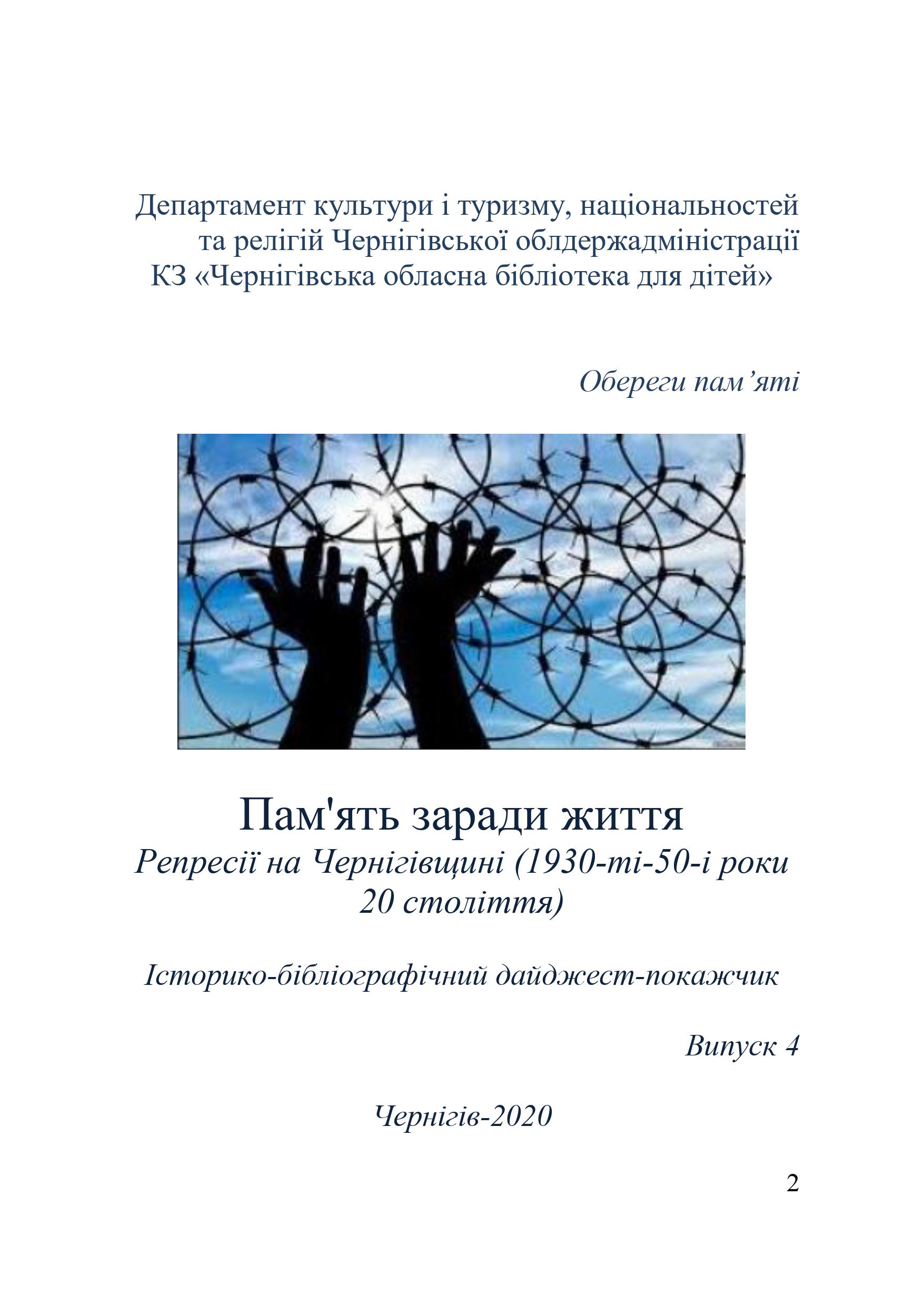 Департамент культури і туризму, національностей та релігій Чернігівської облдержадміністрації
КЗ «Чернігівська обласна бібліотека для дітей»

Обереги пам’яті

Пам'ять заради життя
Репресії на Чернігівщині (1930-ті-50-і роки 20 століття)

Історико-бібліографічний дайджест-покажчик

Випуск 4

Чернігів-2020

2